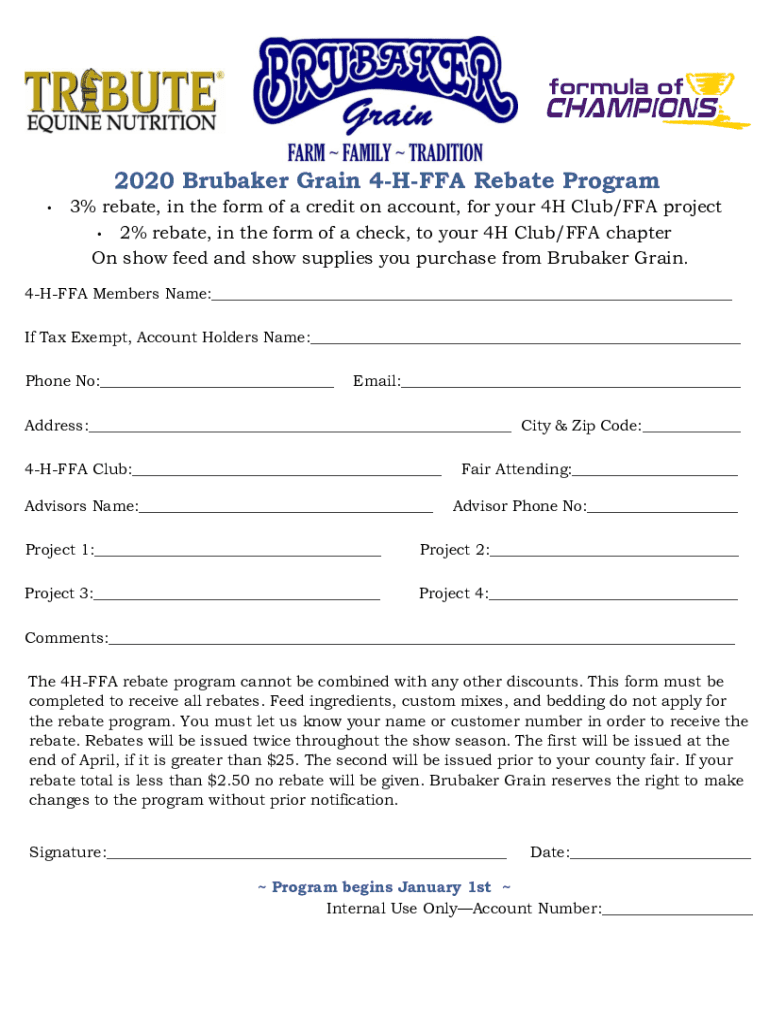 TRIBUTE®
EQUINE NUTRITION

BRUBAKER
Grain
FARM ~ FAMILY ~ TRADITION

formula of
CHAMPIONS

2020 Brubaker Grain 4-H-FFA Rebate Program

• 3% rebate, in the form of a credit on account, for your 4H Club/FFA project
• 2% rebate, in the form of a check, to your 4H Club/FFA chapter
On show feed and show supplies you purchase from Brubaker Grain.

4-H-FFA Members Name:

If Tax Exempt, Account Holders Name:

Phone No: Email:

Address: City & Zip Code:

4-H-FFA Club: Fair Attending:

Advisors Name: Advisor Phone No:

Project 1: Project 2:

Project 3: Project 4:

Comments:

The 4H-FFA rebate program cannot be combined with any other discounts. This form must be completed to receive all rebates. Feed ingredients, custom mixes, and bedding do not apply for the rebate program. You must let us know your name or customer number in order to receive the rebate. Rebates will be issued twice throughout the show season. The first will be issued at the end of April, if it is greater than $25. The second will be issued prior to your county fair. If your rebate total is less than $2.50 no rebate will be given. Brubaker Grain reserves the right to make changes to the program without prior notification.

Signature: Date:

~ Program begins January 1st ~
Internal Use Only—Account Number: